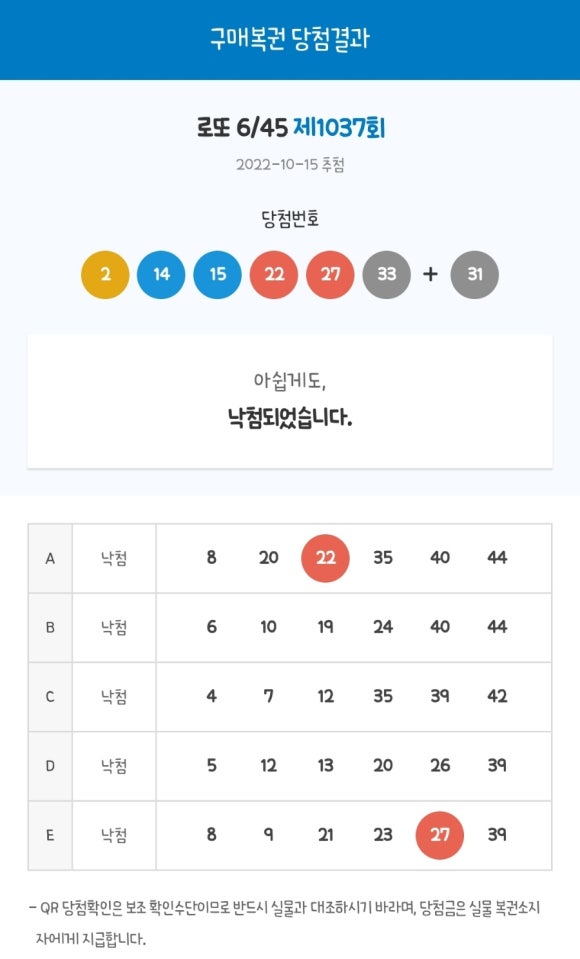 구매복권 당첨결과

로또 6/45 제1037회

2022-10-15 추첨

당첨번호

2 14 15 22 27 33 + 31

아쉽게도,

낙첨되었습니다.

| A | 낙첨 | 8 | 20 | 22 | 35 | 40 | 44 |
|---|---|---|---|---|---|---|---|
| B | 낙첨 | 6 | 10 | 19 | 24 | 40 | 44 |
| C | 낙첨 | 4 | 7 | 12 | 35 | 39 | 42 |
| D | 낙첨 | 5 | 12 | 13 | 20 | 26 | 39 |
| E | 낙첨 | 8 | 9 | 21 | 23 | 27 | 39 |

- QR 당첨확인은 보조 확인수단이므로 반드시 실물과 대조하시기 바라며, 당첨금은 실물 복권소지자에게 지급합니다.